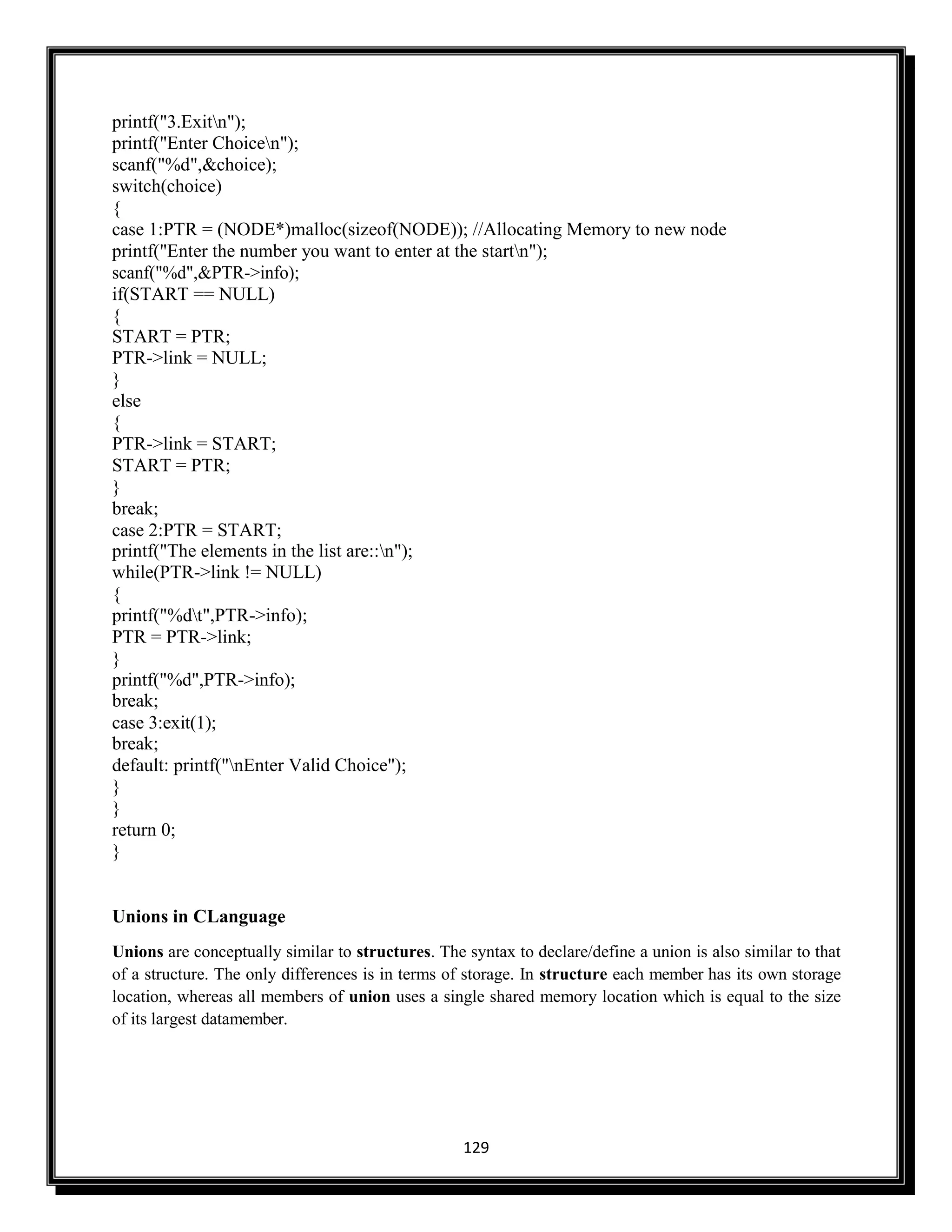 printf("3.Exit\n");
printf("Enter Choice\n");
scanf("%d",&choice);
switch(choice)
{
case 1:PTR = (NODE*)malloc(sizeof(NODE)); //Allocating Memory to new node
printf("Enter the number you want to enter at the start\n");
scanf("%d",&PTR->info);
if(START == NULL)
{
START = PTR;
PTR->link = NULL;
}
else
{
PTR->link = START;
START = PTR;
}
break;
case 2:PTR = START;
printf("The elements in the list are::\n");
while(PTR->link != NULL)
{
printf("%d\t",PTR->info);
PTR = PTR->link;
}
printf("%d",PTR->info);
break;
case 3:exit(1);
break;
default: printf("\nEnter Valid Choice");
}
}
return 0;
}

Unions in CLanguage

Unions are conceptually similar to structures. The syntax to declare/define a union is also similar to that of a structure. The only differences is in terms of storage. In structure each member has its own storage location, whereas all members of union uses a single shared memory location which is equal to the size of its largest datamember.

129